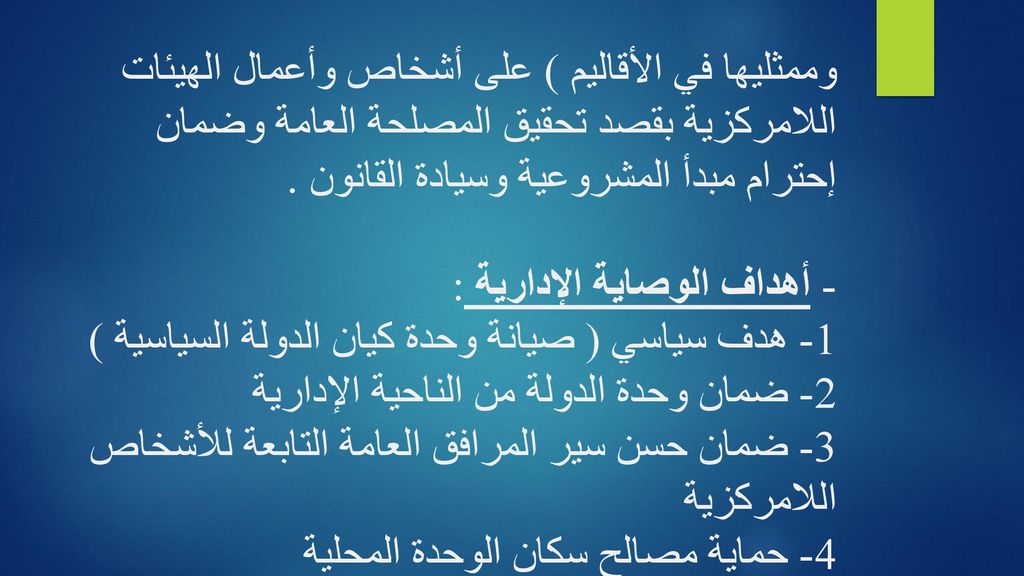 وممثليها في الأقاليم ) على أشخاص وأعمال الهيئات اللامركزية بقصد تحقيق المصلحة العامة وضمان إحترام مبدأ المشروعية وسيادة القانون .

- أهداف الوصاية الإدارية :
1- هدف سياسي ( صيانة وحدة كيان الدولة السياسية )
2- ضمان وحدة الدولة من الناحية الإدارية
3- ضمان حسن سير المرافق العامة التابعة للأشخاص اللامركزية
4- حماية مصالح سكان الوحدة المحلية